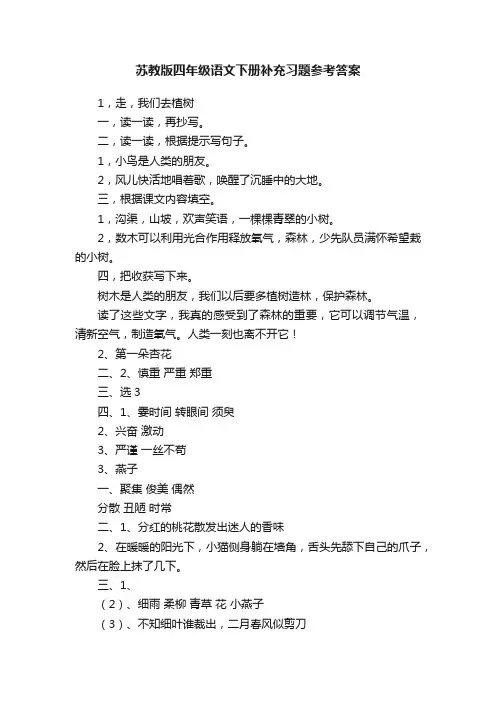 苏教版四年级语文下册补充习题参考答案

1，走，我们去植树

一，读一读，再抄写。

二，读一读，根据提示写句子。

1，小鸟是人类的朋友。

2，风儿快活地唱着歌，唤醒了沉睡中的大地。

三，根据课文内容填空。

1，沟渠，山坡，欢声笑语，一棵棵青翠的小树。

2，数木可以利用光合作用释放氧气，森林，少先队员满怀希望栽的小树。

四，把收获写下来。

树木是人类的朋友，我们以后要多植树造林，保护森林。

读了这些文字，我真的感受到了森林的重要，它可以调节气温，清新空气，制造氧气。人类一刻也离不开它！

2、第一朵杏花

二、2、慎重 严重 郑重

三、选 3

四、1、霎时间 转眼间 须臾

2、兴奋 激动

3、严谨 一丝不苟

3、燕子

一、聚集 俊美 偶然

分散 丑陋 时常

二、1、分红的桃花散发出迷人的香味

2、在暖暖的阳光下，小猫侧身躺在墙角，舌头先舔下自己的爪子，然后在脸上抹了几下。

三、1、

（2）、细雨 柔柳 青草 花 小燕子

（3）、不知细叶谁裁出，二月春风似剪刀